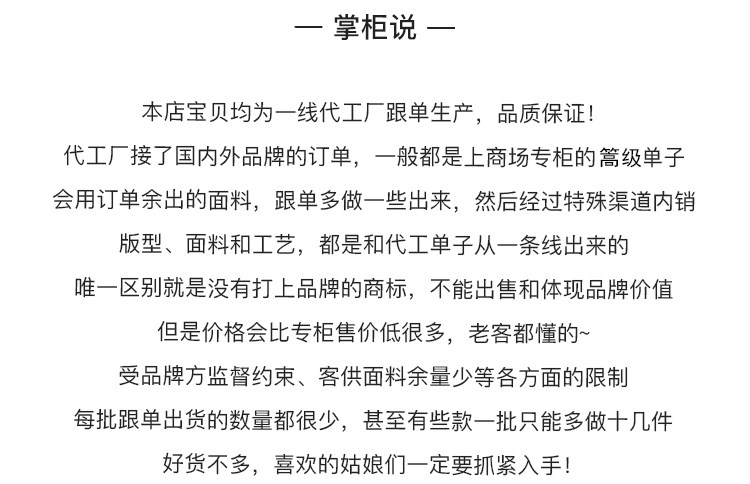 — 掌柜说 —

本店宝贝均为一线代工厂跟单生产，品质保证！
代工厂接了国内外品牌的订单，一般都是上商场专柜的篙级单子
会用订单余出的面料，跟单多做一些出来，然后经过特殊渠道内销
版型、面料和工艺，都是和代工单子从一条线出来的
唯一区别就是没有打上品牌的商标，不能出售和体现品牌价值
但是价格会比专柜售价低很多，老客都懂的~
受品牌方监督约束、客供面料余量少等各方面的限制
每批跟单出货的数量都很少，甚至有些款一批只能多做十几件
好货不多，喜欢的姑娘们一定要抓紧入手！